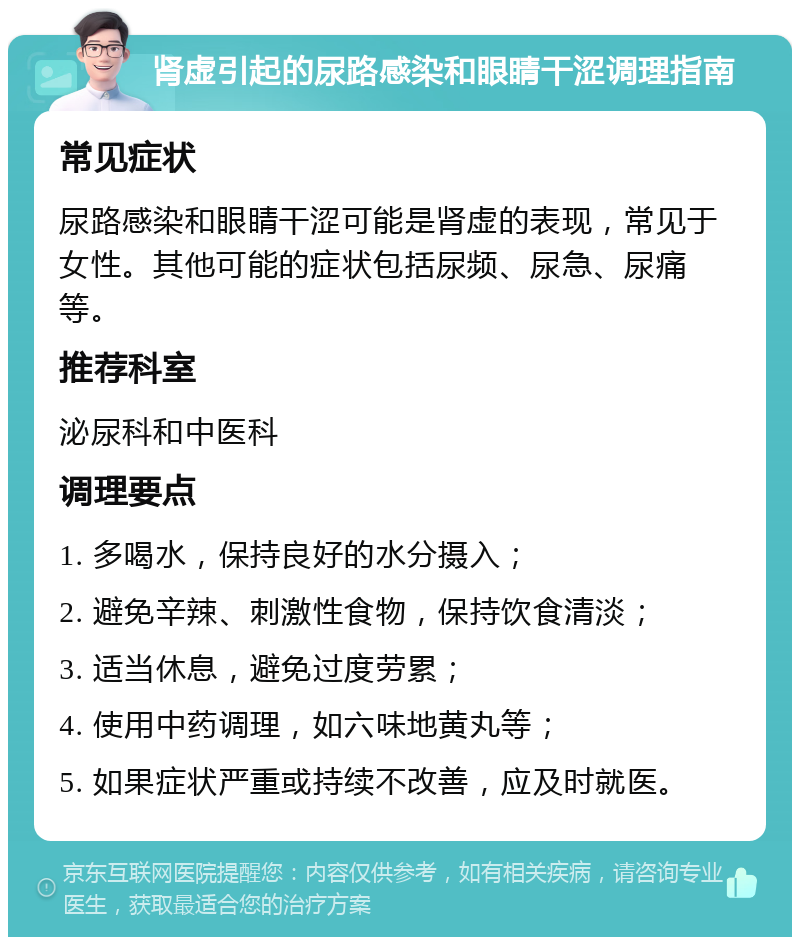 肾虚引起的尿路感染和眼睛干涩调理指南

常见症状

尿路感染和眼睛干涩可能是肾虚的表现，常见于女性。其他可能的症状包括尿频、尿急、尿痛等。

推荐科室

泌尿科和中医科

调理要点

1. 多喝水，保持良好的水分摄入；

2. 避免辛辣、刺激性食物，保持饮食清淡；

3. 适当休息，避免过度劳累；

4. 使用中药调理，如六味地黄丸等；

5. 如果症状严重或持续不改善，应及时就医。

京东互联网医院提醒您：内容仅供参考，如有相关疾病，请咨询专业医生，获取最适合您的治疗方案